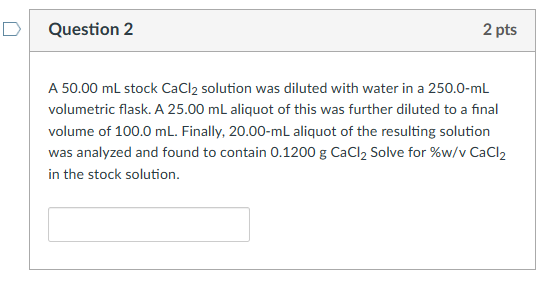 Question 2

2 pts

A 50.00 mL stock $CaCl_2$ solution was diluted with water in a 250.0-mL volumetric flask. A 25.00 mL aliquot of this was further diluted to a final volume of 100.0 mL. Finally, 20.00-mL aliquot of the resulting solution was analyzed and found to contain 0.1200 g $CaCl_2$ Solve for %w/v $CaCl_2$ in the stock solution.